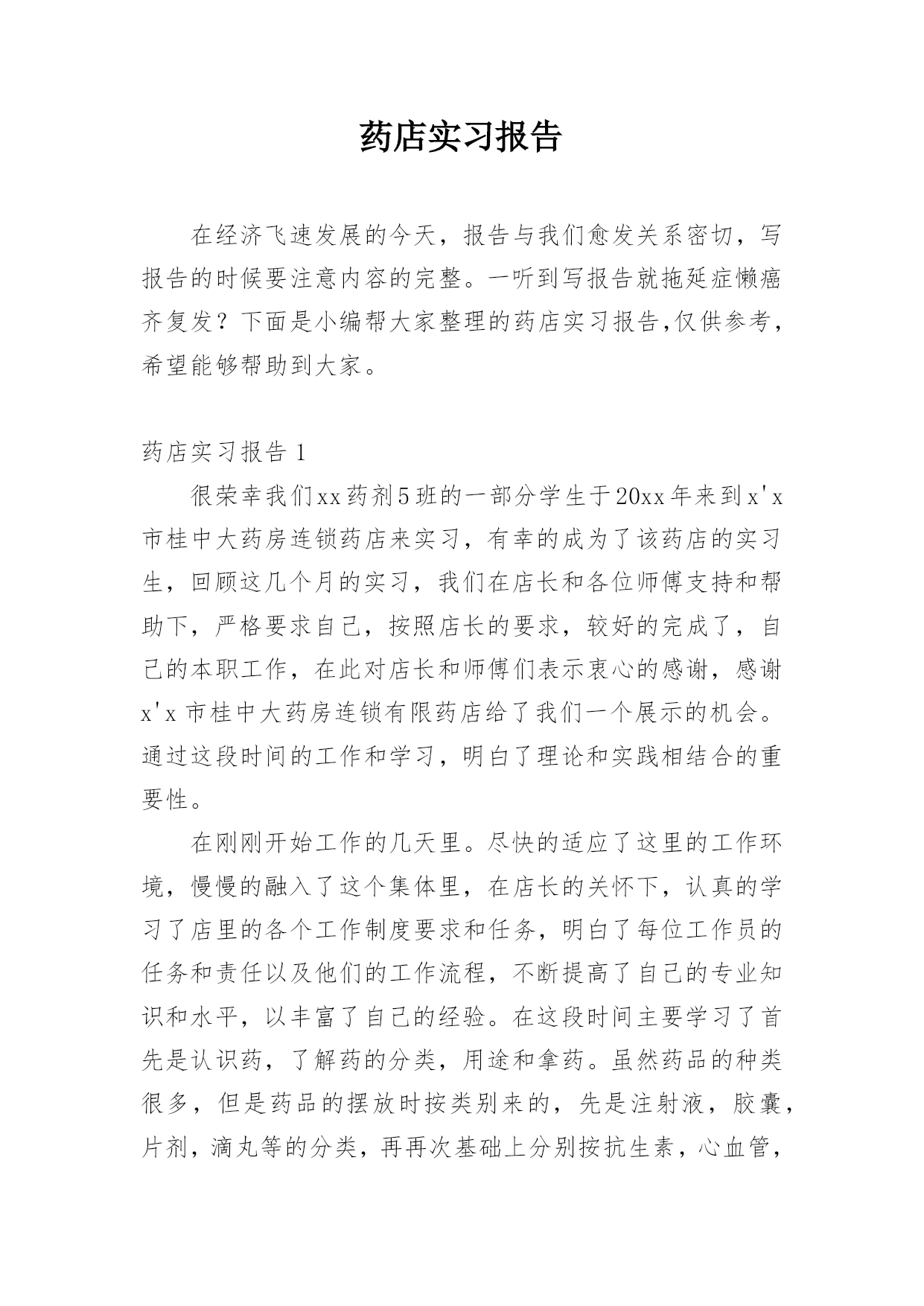 药店实习报告

在经济飞速发展的今天，报告与我们愈发关系密切，写报告的时候要注意内容的完整。一听到写报告就拖延症懒癌齐复发？下面是小编帮大家整理的药店实习报告,仅供参考，希望能够帮助到大家。

药店实习报告 1

很荣幸我们xx药剂5班的一部分学生于20xx年来到x'x市桂中大药房连锁药店来实习，有幸的成为了该药店的实习生，回顾这几个月的实习，我们在店长和各位师傅支持和帮助下，严格要求自己，按照店长的要求，较好的完成了，自己的本职工作，在此对店长和师傅们表示衷心的感谢，感谢x'x市桂中大药房连锁有限药店给了我们一个展示的机会。通过这段时间的工作和学习，明白了理论和实践相结合的重要性。

在刚刚开始工作的几天里。尽快的适应了这里的工作环境，慢慢的融入了这个集体里，在店长的关怀下，认真的学习了店里的各个工作制度要求和任务，明白了每位工作员的任务和责任以及他们的工作流程，不断提高了自己的专业知识和水平，以丰富了自己的经验。在这段时间主要学习了首先是认识药，了解药的分类，用途和拿药。虽然药品的种类很多，但是药品的摆放时按类别来的，先是注射液，胶囊，片剂，滴丸等的分类，再再次基础上分别按抗生素，心血管，